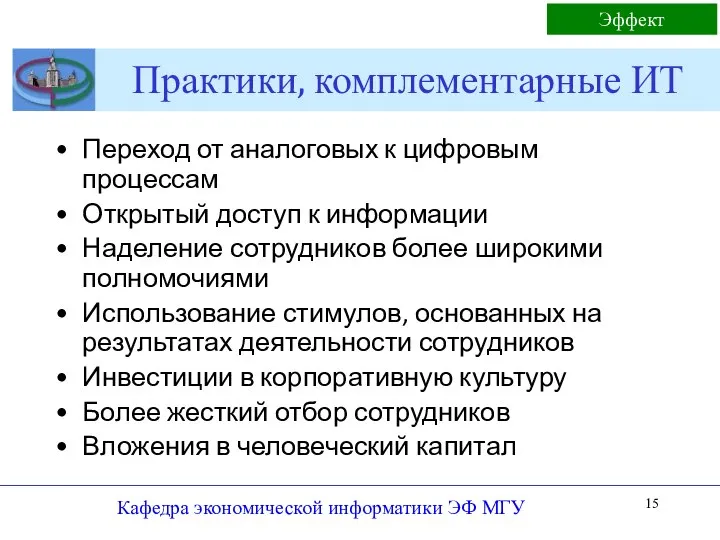 Эффект

Практики, комплементарные ИТ

• Переход от аналоговых к цифровым процессам
• Открытый доступ к информации
• Наделение сотрудников более широкими полномочиями
• Использование стимулов, основанных на результатах деятельности сотрудников
• Инвестиции в корпоративную культуру
• Более жесткий отбор сотрудников
• Вложения в человеческий капитал

Кафедра экономической информатики ЭФ МГУ

15